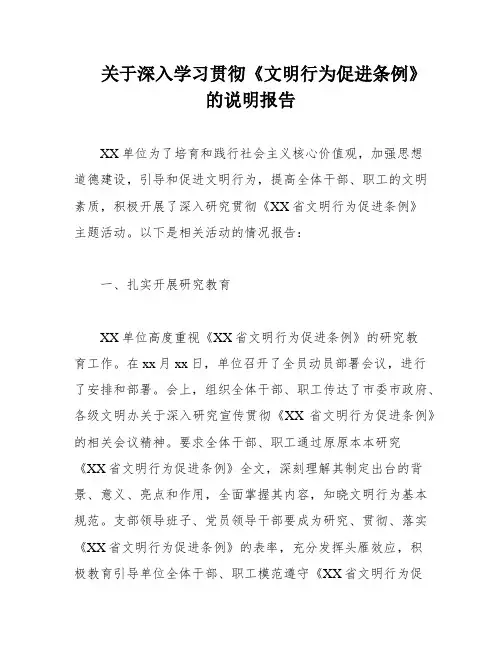 关于深入学习贯彻《文明行为促进条例》的说明报告

XX单位为了培育和践行社会主义核心价值观，加强思想道德建设，引导和促进文明行为，提高全体干部、职工的文明素质，积极开展了深入研究贯彻《XX省文明行为促进条例》主题活动。以下是相关活动的情况报告：

一、扎实开展研究教育

XX单位高度重视《XX省文明行为促进条例》的研究教育工作。在xx月xx日，单位召开了全员动员部署会议，进行了安排和部署。会上，组织全体干部、职工传达了市委市政府、各级文明办关于深入研究宣传贯彻《XX省文明行为促进条例》的相关会议精神。要求全体干部、职工通过原原本本研究《XX省文明行为促进条例》全文，深刻理解其制定出台的背景、意义、亮点和作用，全面掌握其内容，知晓文明行为基本规范。支部领导班子、党员领导干部要成为研究、贯彻、落实《XX省文明行为促进条例》的表率，充分发挥头雁效应，积极教育引导单位全体干部、职工模范遵守《XX省文明行为促